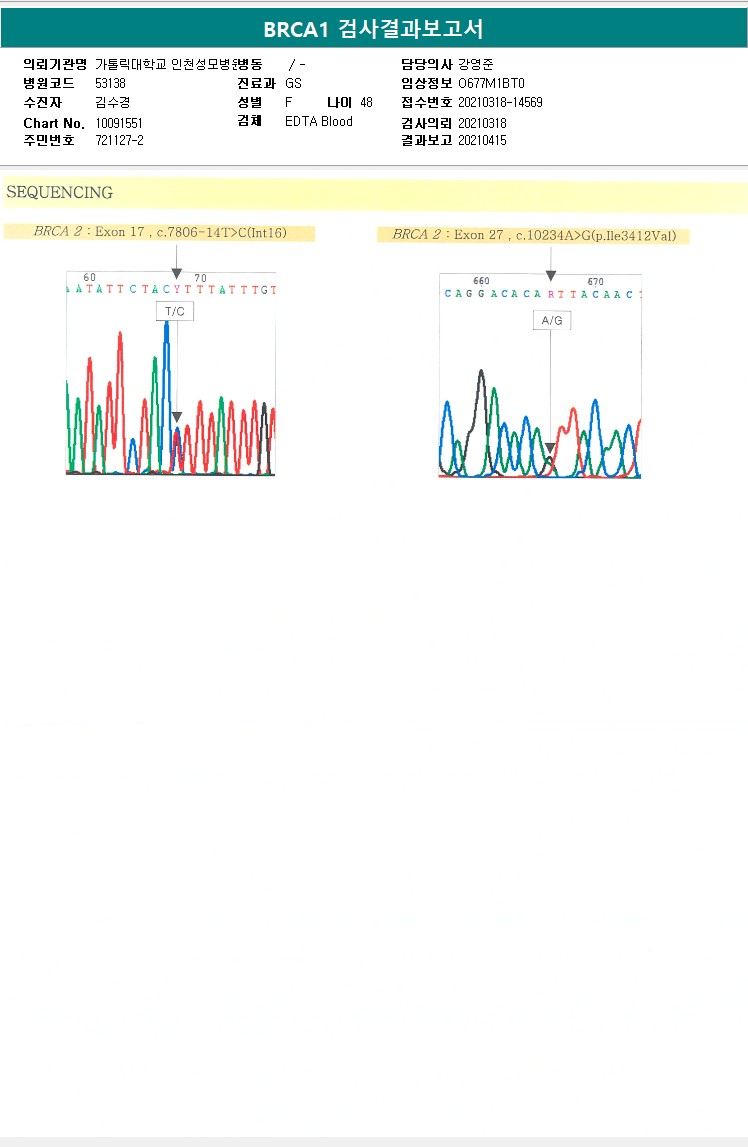 BRCA1 검사결과보고서

의뢰기관명 가톨릭대학교 인천성모병원
병동 / -
담당의사 강영준
병원코드 53138
진료과 GS
임상정보 O677M1BT0
수진자 김수경
성별 F
나이 48
접수번호 20210318-14569
Chart No. 10091551
검체 EDTA Blood
검사의뢰 20210318
주민번호 721127-2
결과보고 20210415

SEQUENCING

BRCA 2 : Exon 17 , c.7806-14T>C(Int16)

60 70
A A T A T T C T A C Y T T T A T T T G T

T/C

BRCA 2 : Exon 27 , c.10234A>G(p.Ile3412Val)

660 670
C A G G A C A C A R T T A C A A C

A/G